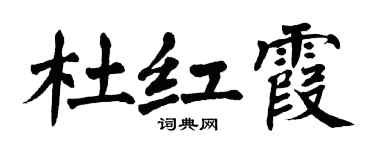 杜红霞
词典网